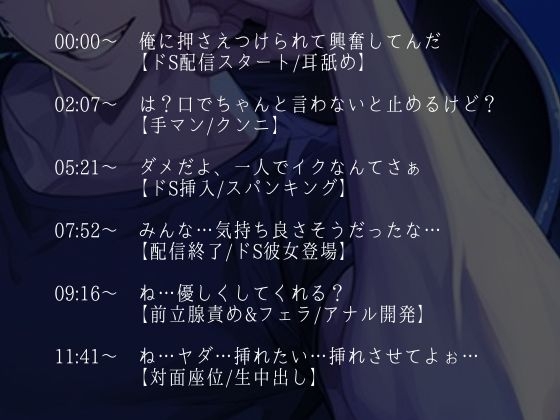 00:00～ 俺に押さえつけられて興奮してんだ
【ドS配信スタート/耳舐め】

02:07～ は？口でちゃんと言わないと止めるけど？
【手マン/クンニ】

05:21～ ダメだよ、一人でイクなんてさぁ
【ドS挿入/スパンキング】

07:52～ みんな…気持ち良さそうだったな…
【配信終了/ドS彼女登場】

09:16～ ね…優しくしてくれる？
【前立腺責め&フェラ/アナル開発】

11:41～ ね…ヤダ…挿れたい…挿れさせてよぉ…
【対面座位/生中出し】